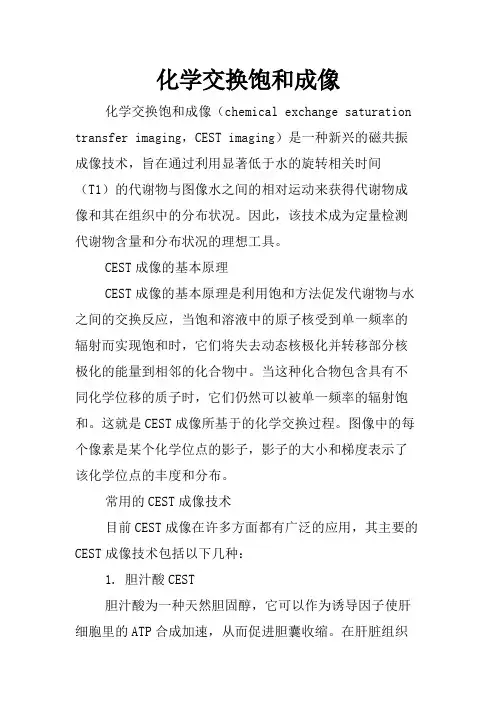 化学交换饱和成像

化学交换饱和成像（chemical exchange saturation transfer imaging，CEST imaging）是一种新兴的磁共振成像技术，旨在通过利用显著低于水的旋转相关时间（T1）的代谢物与图像水之间的相对运动来获得代谢物成像和其在组织中的分布状况。因此，该技术成为定量检测代谢物含量和分布状况的理想工具。

CEST成像的基本原理

CEST成像的基本原理是利用饱和方法促发代谢物与水之间的交换反应，当饱和溶液中的原子核受到单一频率的辐射而实现饱和时，它们将失去动态核极化并转移部分核极化的能量到相邻的化合物中。当这种化合物包含具有不同化学位移的质子时，它们仍然可以被单一频率的辐射饱和。这就是CEST成像所基于的化学交换过程。图像中的每个像素是某个化学位点的影子，影子的大小和梯度表示了该化学位点的丰度和分布。

常用的CEST成像技术

目前CEST成像在许多方面都有广泛的应用，其主要的CEST成像技术包括以下几种：

1. 胆汁酸CEST

胆汁酸为一种天然胆固醇，它可以作为诱导因子使肝细胞里的ATP合成加速，从而促进胆囊收缩。在肝脏组织